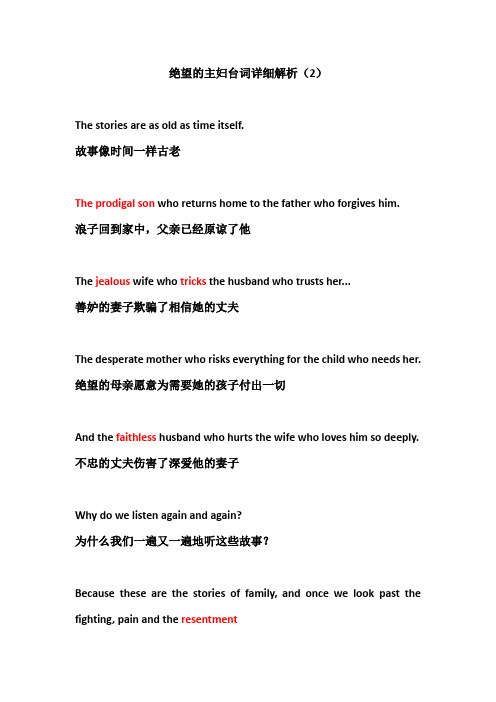 绝望的主妇台词详细解析（2）

The stories are as old as time itself.

故事像时间一样古老

The prodigal son who returns home to the father who forgives him.

浪子回到家中，父亲已经原谅了他

The jealous wife who tricks the husband who trusts her...

善妒的妻子欺骗了相信她的丈夫

The desperate mother who risks everything for the child who needs her.

绝望的母亲愿意为需要她的孩子付出一切

And the faithless husband who hurts the wife who loves him so deeply.

不忠的丈夫伤害了深爱他的妻子

Why do we listen again and again?

为什么我们一遍又一遍地听这些故事？

Because these are the stories of family, and once we look past the fighting, pain and the resentment